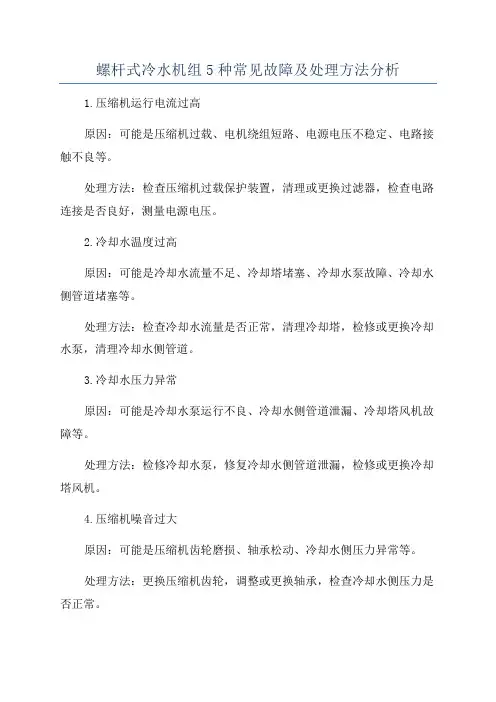 螺杆式冷水机组 5 种常见故障及处理方法分析

1.压缩机运行电流过高

原因：可能是压缩机过载、电机绕组短路、电源电压不稳定、电路接触不良等。

处理方法：检查压缩机过载保护装置，清理或更换过滤器，检查电路连接是否良好，测量电源电压。

2.冷却水温度过高

原因：可能是冷却水流量不足、冷却塔堵塞、冷却水泵故障、冷却水侧管道堵塞等。

处理方法：检查冷却水流量是否正常，清理冷却塔，检修或更换冷却水泵，清理冷却水侧管道。

3.冷却水压力异常

原因：可能是冷却水泵运行不良、冷却水侧管道泄漏、冷却塔风机故障等。

处理方法：检修冷却水泵，修复冷却水侧管道泄漏，检修或更换冷却塔风机。

4.压缩机噪音过大

原因：可能是压缩机齿轮磨损、轴承松动、冷却水侧压力异常等。

处理方法：更换压缩机齿轮，调整或更换轴承，检查冷却水侧压力是否正常。